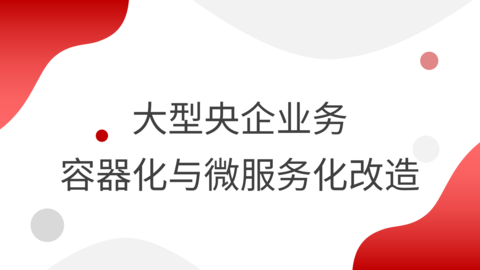 大型央企业务
容器化与微服务化改造